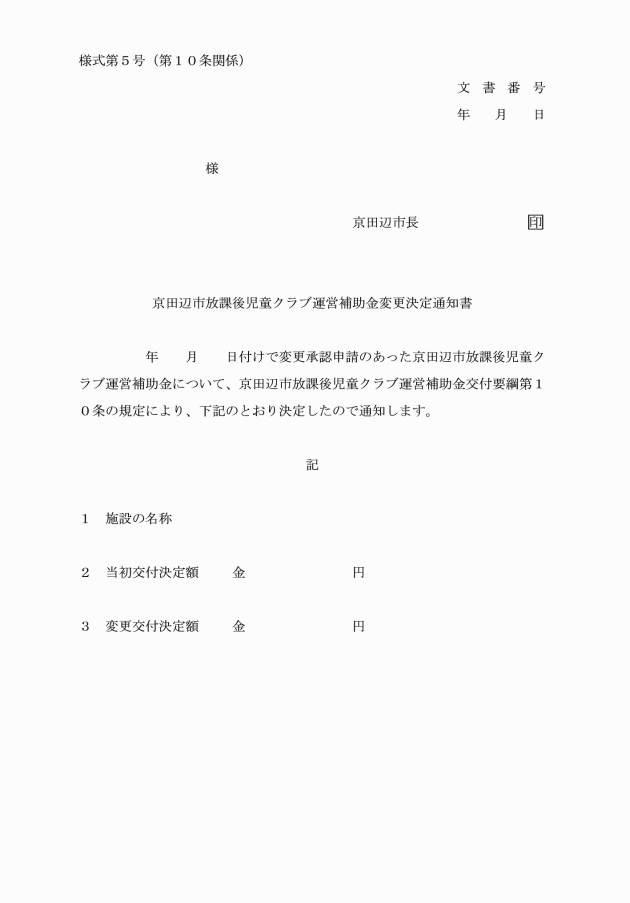 様式第５号（第１０条関係）

文　書　番　号
年　　月　　日

様

京田辺市長　　　　　　　印

京田辺市放課後児童クラブ運営補助金変更決定通知書

　　　　年　　月　　日付けで変更承認申請のあった京田辺市放課後児童クラブ運営補助金について、京田辺市放課後児童クラブ運営補助金交付要綱第１０条の規定により、下記のとおり決定したので通知します。

記

１　施設の名称

２　当初交付決定額　　金　　　　　　　円

３　変更交付決定額　　金　　　　　　　円